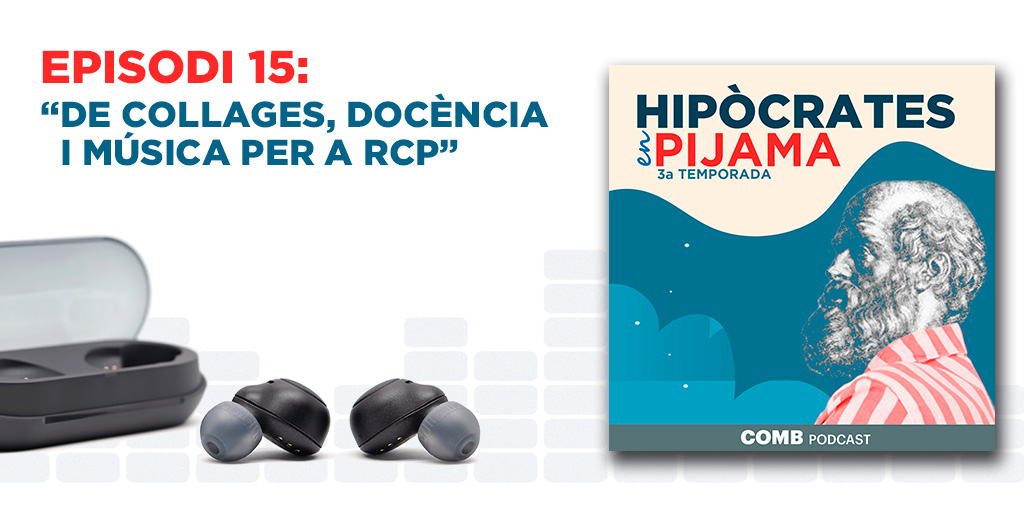 EPISODI 15:
“DE COLLAGES, DOCÈNCIA I MÚSICA PER A RCP”

HIPÒCRATES en PIJAMA
3a TEMPORADA

COMB PODCAST